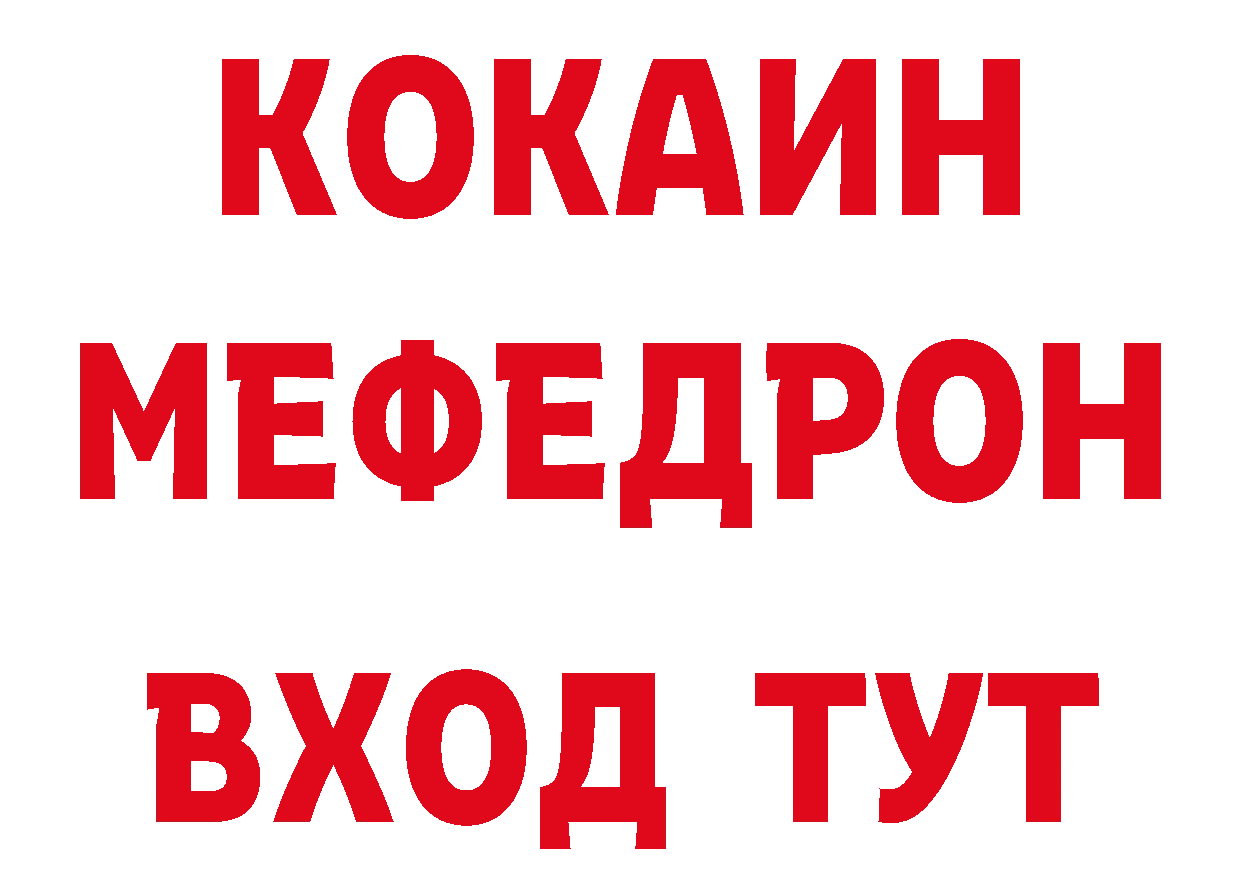 КОКАИН
МЕФЕДРОН
ВХОД ТУТ